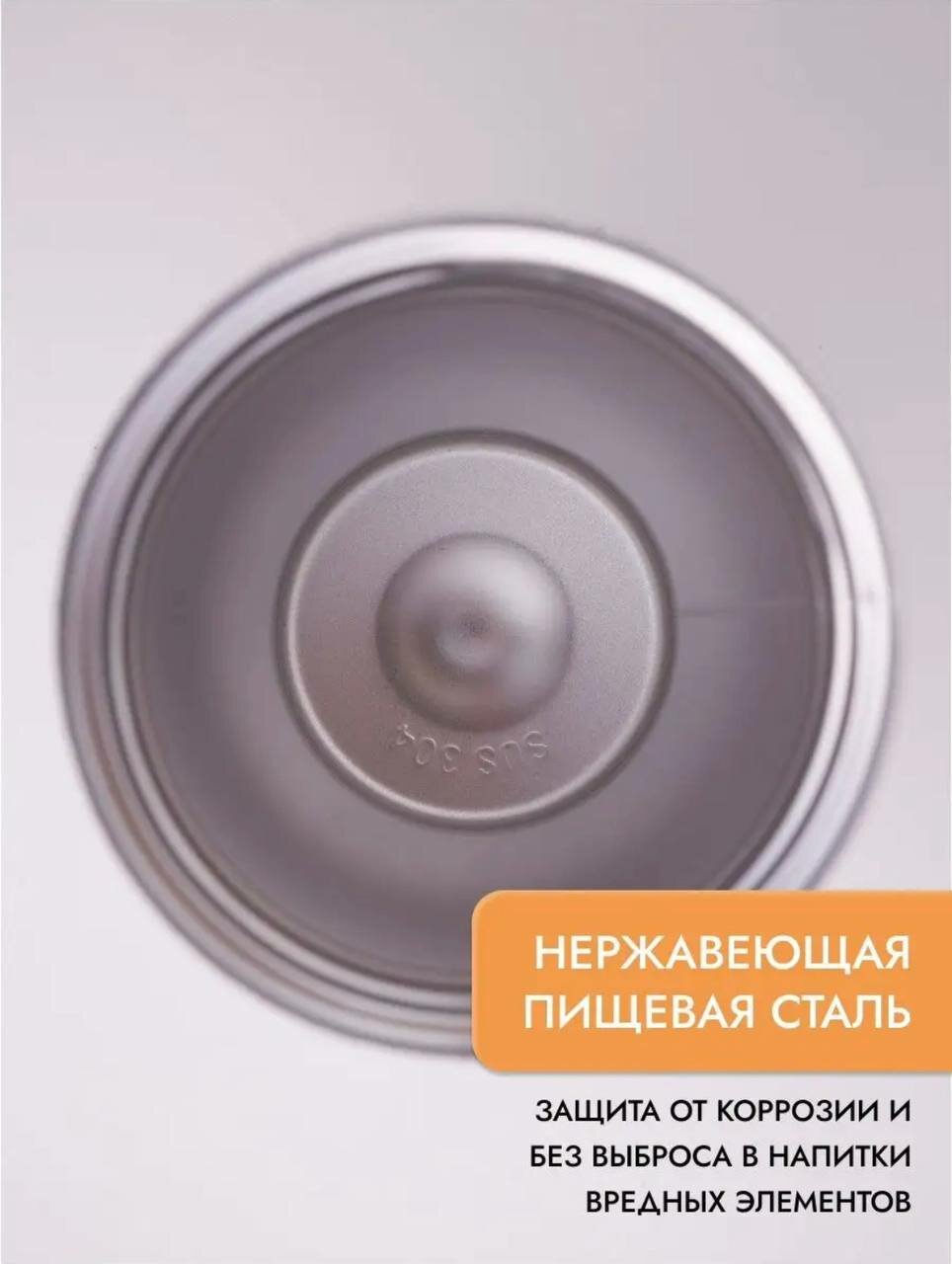 SUS 304

НЕРЖАВЕЮЩАЯ ПИЩЕВАЯ СТАЛЬ

ЗАЩИТА ОТ КОРРОЗИИ И БЕЗ ВЫБРОСА В НАПИТКИ ВРЕДНЫХ ЭЛЕМЕНТОВ